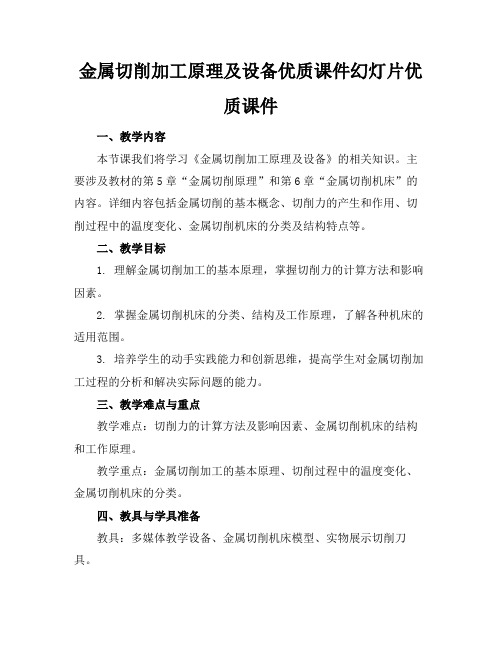 金属切削加工原理及设备优质课件幻灯片优质课件

一、教学内容

本节课我们将学习《金属切削加工原理及设备》的相关知识。主要涉及教材的第5章“金属切削原理”和第6章“金属切削机床”的内容。详细内容包括金属切削的基本概念、切削力的产生和作用、切削过程中的温度变化、金属切削机床的分类及结构特点等。

二、教学目标

1. 理解金属切削加工的基本原理，掌握切削力的计算方法和影响因素。

2. 掌握金属切削机床的分类、结构及工作原理，了解各种机床的适用范围。

3. 培养学生的动手实践能力和创新思维，提高学生对金属切削加工过程的分析和解决实际问题的能力。

三、教学难点与重点

教学难点：切削力的计算方法及影响因素、金属切削机床的结构和工作原理。

教学重点：金属切削加工的基本原理、切削过程中的温度变化、金属切削机床的分类。

四、教具与学具准备

教具：多媒体教学设备、金属切削机床模型、实物展示切削刀具。